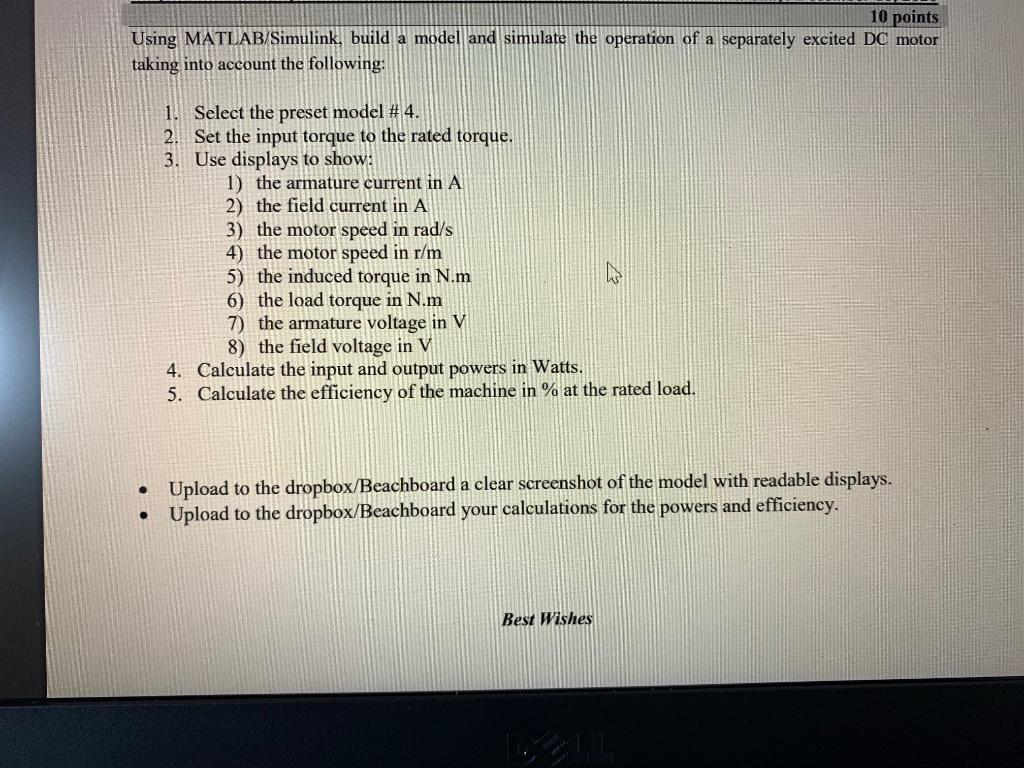 10 points

Using MATLAB/Simulink, build a model and simulate the operation of a separately excited DC motor taking into account the following:

1. Select the preset model # 4.
2. Set the input torque to the rated torque.
3. Use displays to show:
1) the armature current in A
2) the field current in A
3) the motor speed in rad/s
4) the motor speed in r/m
5) the induced torque in N.m
6) the load torque in N.m
7) the armature voltage in V
8) the field voltage in V
4. Calculate the input and output powers in Watts.
5. Calculate the efficiency of the machine in % at the rated load.

• Upload to the dropbox/Beachboard a clear screenshot of the model with readable displays.
• Upload to the dropbox/Beachboard your calculations for the powers and efficiency.

Best Wishes

DELL